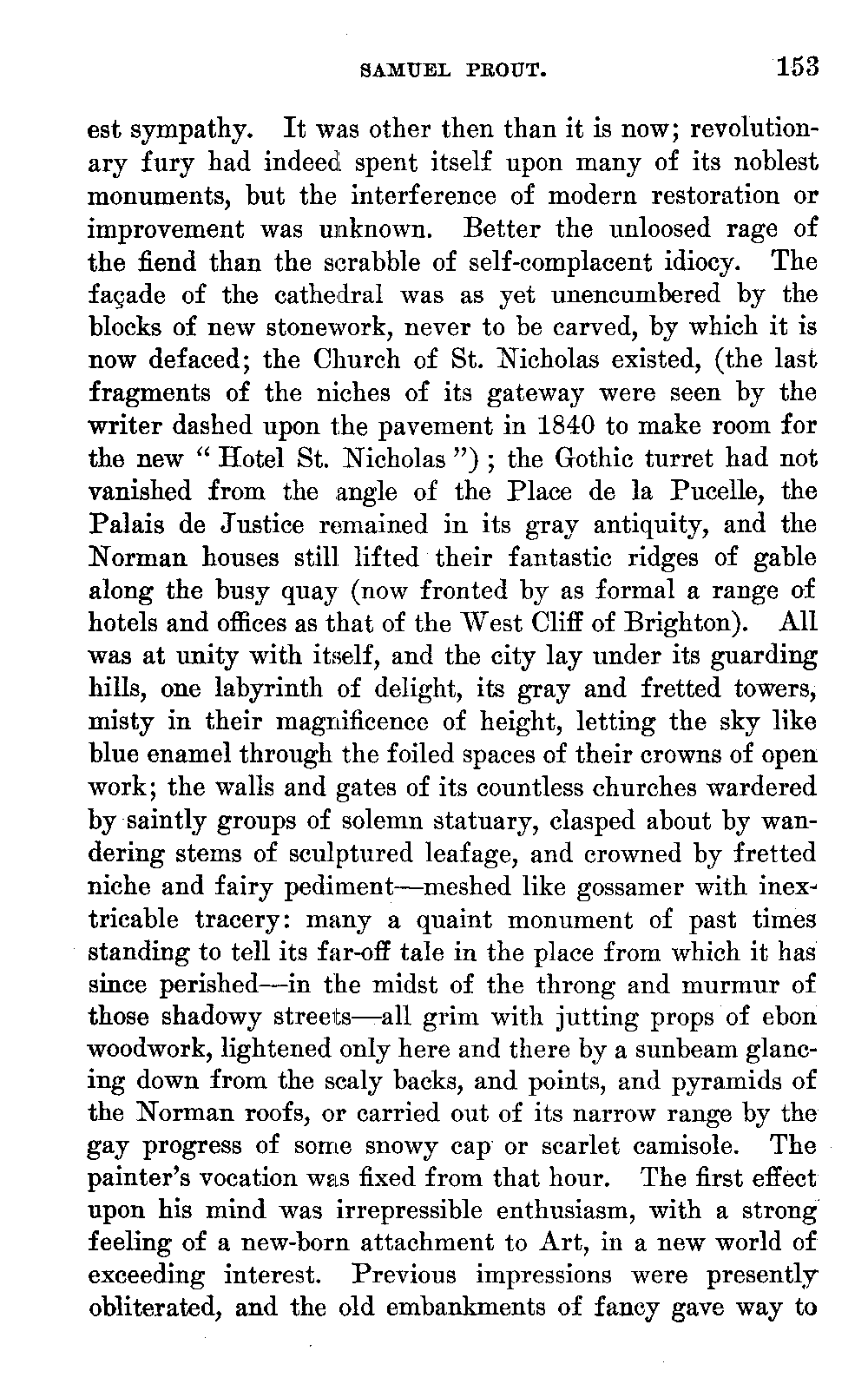 SAMUEL PROUT. 153

est sympathy. It was other then than it is now; revolutionary fury had indeed spent itself upon many of its noblest monuments, but the interference of modern restoration or improvement was unknown. Better the unloosed rage of the fiend than the scrabble of self-complacent idiocy. The façade of the cathedral was as yet unencumbered by the blocks of new stonework, never to be carved, by which it is now defaced; the Church of St. Nicholas existed, (the last fragments of the niches of its gateway were seen by the writer dashed upon the pavement in 1840 to make room for the new "Hotel St. Nicholas"); the Gothic turret had not vanished from the angle of the Place de la Pucelle, the Palais de Justice remained in its gray antiquity, and the Norman houses still lifted their fantastic ridges of gable along the busy quay (now fronted by as formal a range of hotels and offices as that of the West Cliff of Brighton). All was at unity with itself, and the city lay under its guarding hills, one labyrinth of delight, its gray and fretted towers, misty in their magnificence of height, letting the sky like blue enamel through the foiled spaces of their crowns of open work; the walls and gates of its countless churches wardered by saintly groups of solemn statuary, clasped about by wandering stems of sculptured leafage, and crowned by fretted niche and fairy pediment—meshed like gossamer with inextricable tracery: many a quaint monument of past times standing to tell its far-off tale in the place from which it has since perished—in the midst of the throng and murmur of those shadowy streets—all grim with jutting props of ebon woodwork, lightened only here and there by a sunbeam glancing down from the scaly backs, and points, and pyramids of the Norman roofs, or carried out of its narrow range by the gay progress of some snowy cap or scarlet camisole. The painter's vocation was fixed from that hour. The first effect upon his mind was irrepressible enthusiasm, with a strong feeling of a new-born attachment to Art, in a new world of exceeding interest. Previous impressions were presently obliterated, and the old embankments of fancy gave way to